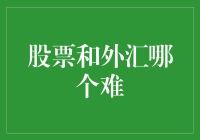 股票和外汇哪个难